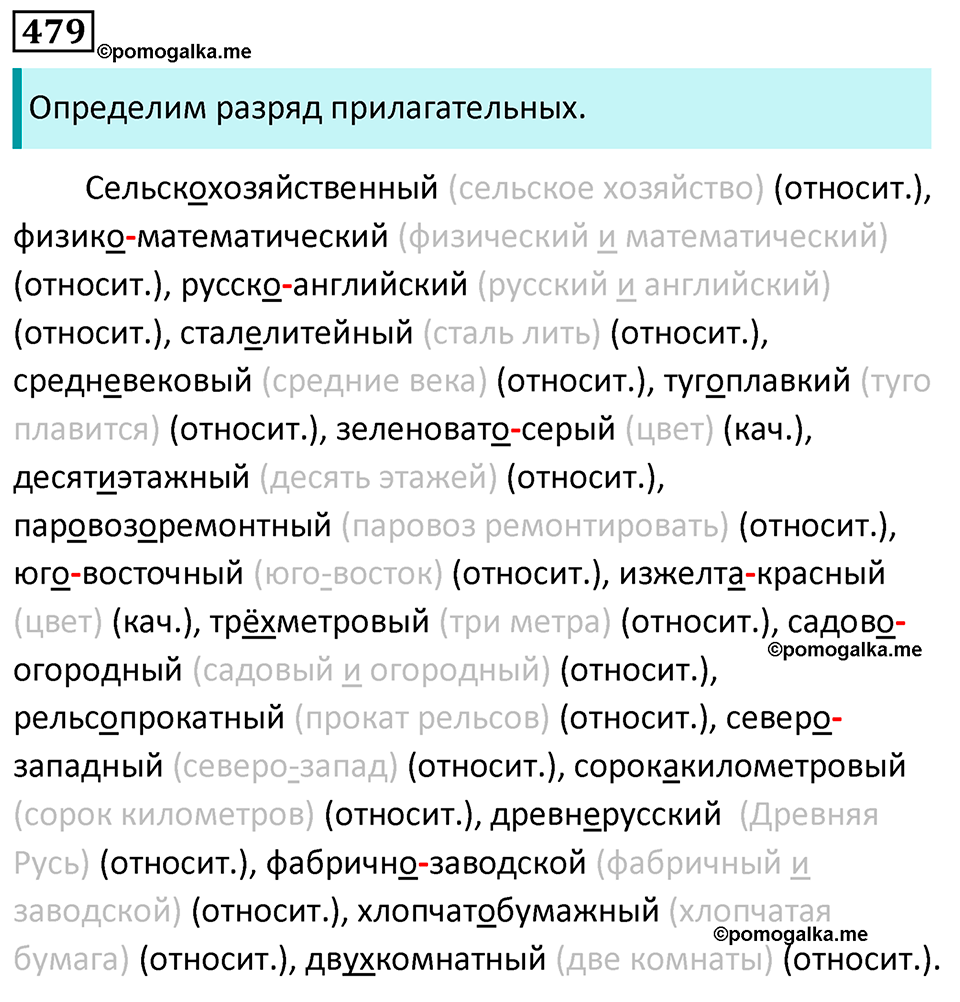 479
©pomogalka.me

Определим разряд прилагательных.

Сельскохозяйственный (сельское хозяйство) (относит.), физико-математический (физический и математический) (относит.), русско-английский (русский и английский) (относит.), сталелитейный (сталь лить) (относит.), средневековый (средние века) (относит.), тугоплавкий (туго плавится) (относит.), зеленовато-серый (цвет) (кач.), десятиэтажный (десять этажей) (относит.), паровозоремонтный (паровоз ремонтировать) (относит.), юго-восточный (юго-восток) (относит.), изжелта-красный (цвет) (кач.), трёхметровый (три метра) (относит.), садово-огородный (садовый и огородный) (относит.), рельсопрокатный (прокат рельсов) (относит.), северо-западный (северо-запад) (относит.), сорокакилометровый (сорок километров) (относит.), древнерусский (Древняя Русь) (относит.), фабрично-заводской (фабричный и заводской) (относит.), хлопчатобумажный (хлопчатая бумага) (относит.), двухкомнатный (две комнаты) (относит.).

©pomogalka.me

©pomogalka.me